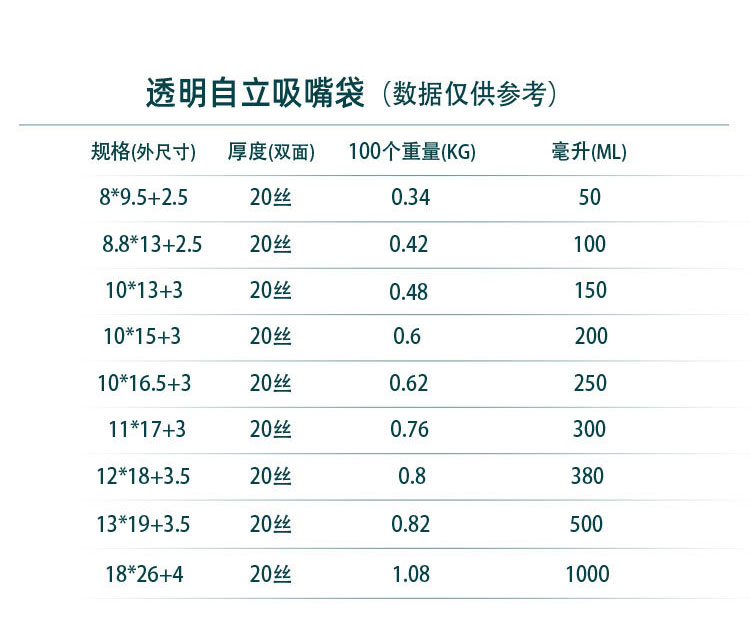 透明自立吸嘴袋（数据仅供参考）

| 规格(外尺寸) | 厚度(双面) | 100个重量(KG) | 毫升(ML) |
|---|---|---|---|
| 8*9.5+2.5 | 20丝 | 0.34 | 50 |
| 8.8*13+2.5 | 20丝 | 0.42 | 100 |
| 10*13+3 | 20丝 | 0.48 | 150 |
| 10*15+3 | 20丝 | 0.6 | 200 |
| 10*16.5+3 | 20丝 | 0.62 | 250 |
| 11*17+3 | 20丝 | 0.76 | 300 |
| 12*18+3.5 | 20丝 | 0.8 | 380 |
| 13*19+3.5 | 20丝 | 0.82 | 500 |
| 18*26+4 | 20丝 | 1.08 | 1000 |